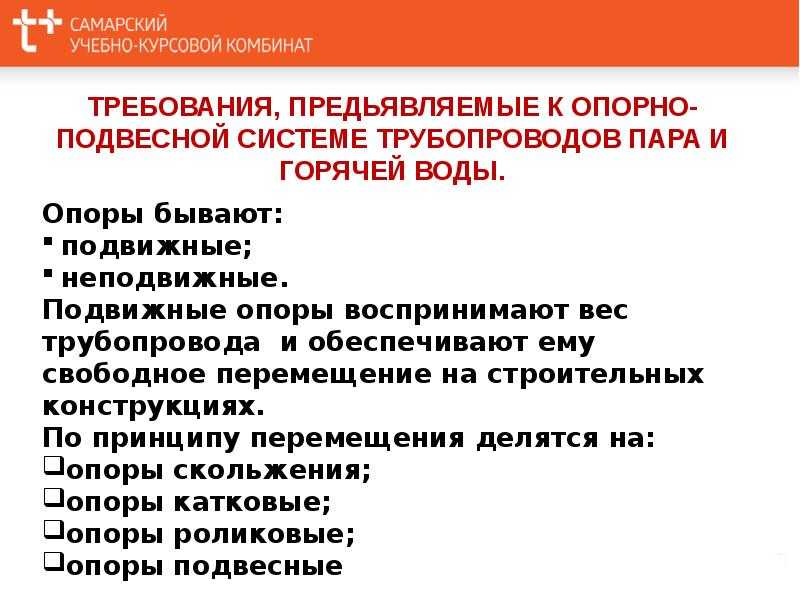 САМАРСКИЙ УЧЕБНО-КУРСОВОЙ КОМБИНАТ

ТРЕБОВАНИЯ, ПРЕДЬЯВЛЯЕМЫЕ К ОПОРНО-ПОДВЕСНОЙ СИСТЕМЕ ТРУБОПРОВОДОВ ПАРА И ГОРЯЧЕЙ ВОДЫ.

Опоры бывают:
▪ подвижные;
▪ неподвижные.
Подвижные опоры воспринимают вес трубопровода и обеспечивают ему свободное перемещение на строительных конструкциях.
По принципу перемещения делятся на:
❑опоры скольжения;
❑опоры катковые;
❑опоры роликовые;
❑опоры подвесные